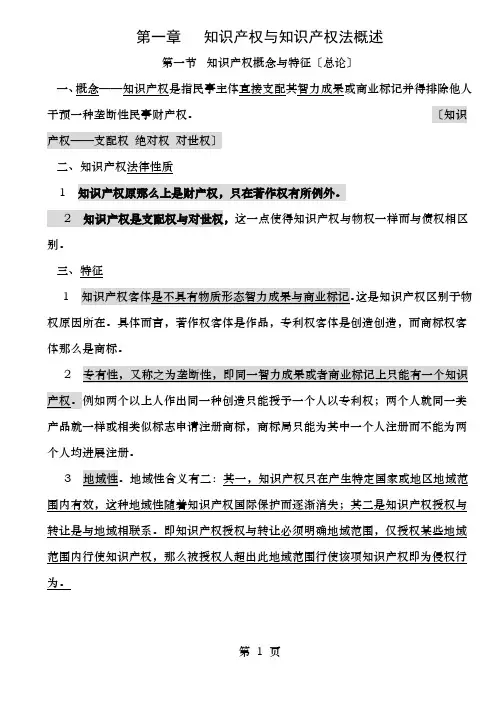 第一章　知识产权与知识产权法概述

第一节　知识产权概念与特征〔总论〕

一、概念——知识产权是指民事主体直接支配其智力成果或商业标记并得排除他人干预一种垄断性民事财产权. 〔知识产权——支配权 绝对权 对世权〕

二、知识产权法律性质

1　知识产权原那么上是财产权，只在著作权有所例外.

2　知识产权是支配权与对世权，这一点使得知识产权与物权一样而与债权相区别.

三、特征

1　知识产权客体是不具有物质形态智力成果与商业标记.这是知识产权区别于物权原因所在. 具体而言，著作权客体是作品，专利权客体是创造创造，而商标权客体那么是商标.

2　专有性，又称之为垄断性，即同一智力成果或者商业标记上只能有一个知识产权. 例如两个以上人作出同一种创造只能授予一个人以专利权；两个人就同一类产品就一样或相类似标志申请注册商标，商标局只能为其中一个人注册而不能为两个人均进展注册.

3　地域性. 地域性含义有二：其一，知识产权只在产生特定国家或地区地域范围内有效，这种地域性随着知识产权国际保护而逐渐消失；其二是知识产权授权与转让是与地域相联系. 即知识产权授权与转让必须明确地域范围，仅授权某些地域范围内行使知识产权，那么被授权人超出此地域范围行使该项知识产权即为侵权行为.

第 1 页